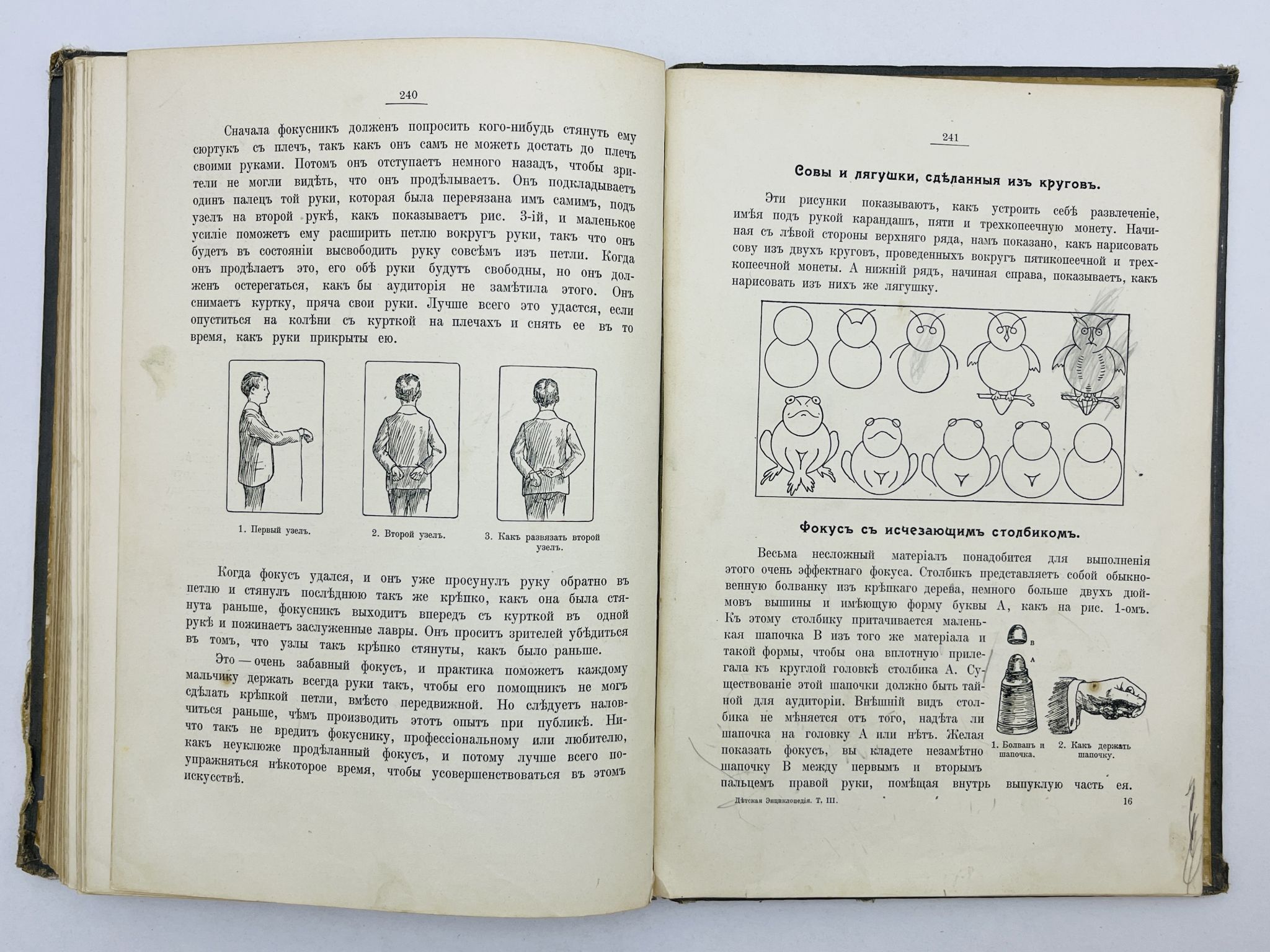 240

Сначала фокусникъ долженъ попросить кого-нибудь стянуть ему сюртукъ съ плечъ, такъ какъ онъ самъ не можетъ достать до плечъ своими руками. Потомъ онъ отступаетъ немного назадъ, чтобы зрители не могли видѣть, что онъ продѣлываетъ. Онъ подкладываетъ одинъ палецъ той руки, которая была перевязана имъ самимъ, подъ узелъ на второй рукѣ, какъ показываетъ рис. 3-ій, и маленькое усиліе поможетъ ему расширить петлю вокругъ руки, такъ что онъ будетъ въ состояніи высвободить руку совсѣмъ изъ петли. Когда онъ продѣлаетъ это, его обѣ руки будутъ свободны, но онъ долженъ остерегаться, какъ бы аудиторія не замѣтила этого. Онъ снимаетъ куртку, пряча свои руки. Лучше всего это удастся, если опуститься на колѣни съ курткой на плечахъ и снять ее въ то время, какъ руки прикрыты ею.

1. Первый узелъ.

2. Второй узелъ.

3. Какъ развязать второй узелъ.

Когда фокусъ удался, и онъ уже просунулъ руку обратно въ петлю и стянулъ послѣднюю такъ же крѣпко, какъ она была стянута раньше, фокусникъ выходитъ впередъ съ курткой въ одной рукѣ и пожинаетъ заслуженные лавры. Онъ проситъ зрителей убѣдиться въ томъ, что узлы такъ крѣпко стянуты, какъ было раньше.

Это — очень забавный фокусъ, и практика поможетъ каждому мальчику держать всегда руки такъ, чтобы его помощникъ не могъ сдѣлать крѣпкой петли, вмѣсто передвижной. Но слѣдуетъ наловчиться раньше, чѣмъ производить этотъ опытъ при публикѣ. Ничто такъ не вредитъ фокуснику, профессіональному или любителю, какъ неуклюже продѣланный фокусъ, и потому лучше всего поупражняться нѣкоторое время, чтобы усовершенствоваться въ этомъ искусствѣ.

241

Совы и лягушки, сдѣланныя изъ круговъ.

Эти рисунки показываютъ, какъ устроить себѣ развлеченіе, имѣя подъ рукой карандашъ, пяти и трехкопеечную монету. Начиная съ лѣвой стороны верхняго ряда, намъ показано, какъ нарисовать сову изъ двухъ круговъ, проведенныхъ вокругъ пятикопеечной и трехкопеечной монеты. А нижній рядъ, начиная справа, показываетъ, какъ нарисовать изъ нихъ же лягушку.

Фокусъ съ исчезающимъ столбикомъ.

Весьма несложный матеріалъ понадобится для выполненія этого очень эффектнаго фокуса. Столбикъ представляетъ собой обыкновенную болванку изъ крѣпкаго дерева, немного больше двухъ дюймовъ вышины и имѣющую форму буквы А, какъ на рис. 1-омъ. Къ этому столбику притачивается маленькая шапочка В изъ того же матеріала и такой формы, чтобы она вплотную прилегала къ круглой головкѣ столбика А. Существованіе этой шапочки должно быть тайной для аудиторіи. Внѣшній видъ столбика не мѣняется отъ того, надѣта ли шапочка на головку А или нѣтъ. Желая показать фокусъ, вы кладете незамѣтно шапочку В между первымъ и вторымъ пальцемъ правой руки, помѣщая внутрь выпуклую часть ея.

В
А

1. Болванъ и шапочка.

2. Какъ держать шапочку.

Дѣтская Энциклопедія. Т. III.

16